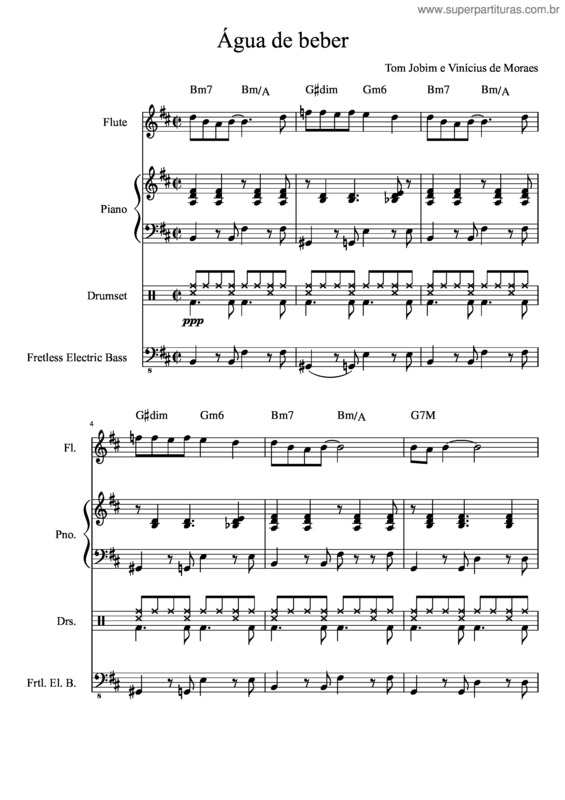 www.superpartituras.com.br

Água de beber

Tom Jobim e Vinícius de Moraes

Bm7 Bm/A G♯dim Gm6 Bm7 Bm/A

Flute

Piano

Drumset

ppp

Fretless Electric Bass

8

4

G♯dim Gm6 Bm7 Bm/A G7M

Fl.

Pno.

Drs.

Frtl. El. B.

8